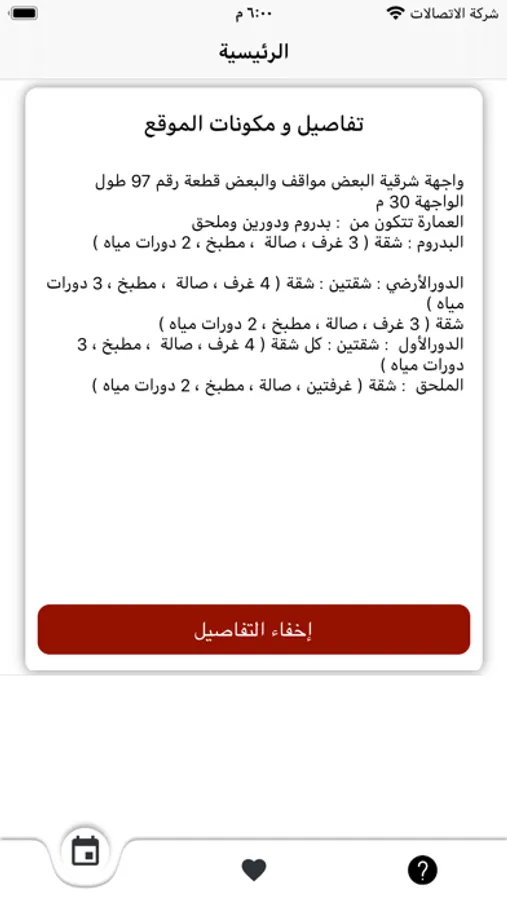 شركة الاتصالات ٦:٠٠ م

الرئيسية

تفاصيل و مكونات الموقع

واجهة شرقية البعض مواقف والبعض قطعة رقم 97 طول الواجهة 30 م
العمارة تتكون من : بدروم ودورين وملحق
البدروم : شقة ( 3 غرف ، صالة ، مطبخ ، 2 دورات مياه )

الدورالأرضي : شقتين : شقة ( 4 غرف ، صالة ، مطبخ ، 3 دورات مياه )
شقة ( 3 غرف ، صالة ، مطبخ ، 2 دورات مياه )
الدورالأول : شقتين : كل شقة ( 4 غرف ، صالة ، مطبخ ، 3 دورات مياه )
الملحق : شقة ( غرفتين ، صالة ، مطبخ ، 2 دورات مياه )

إخفاء التفاصيل